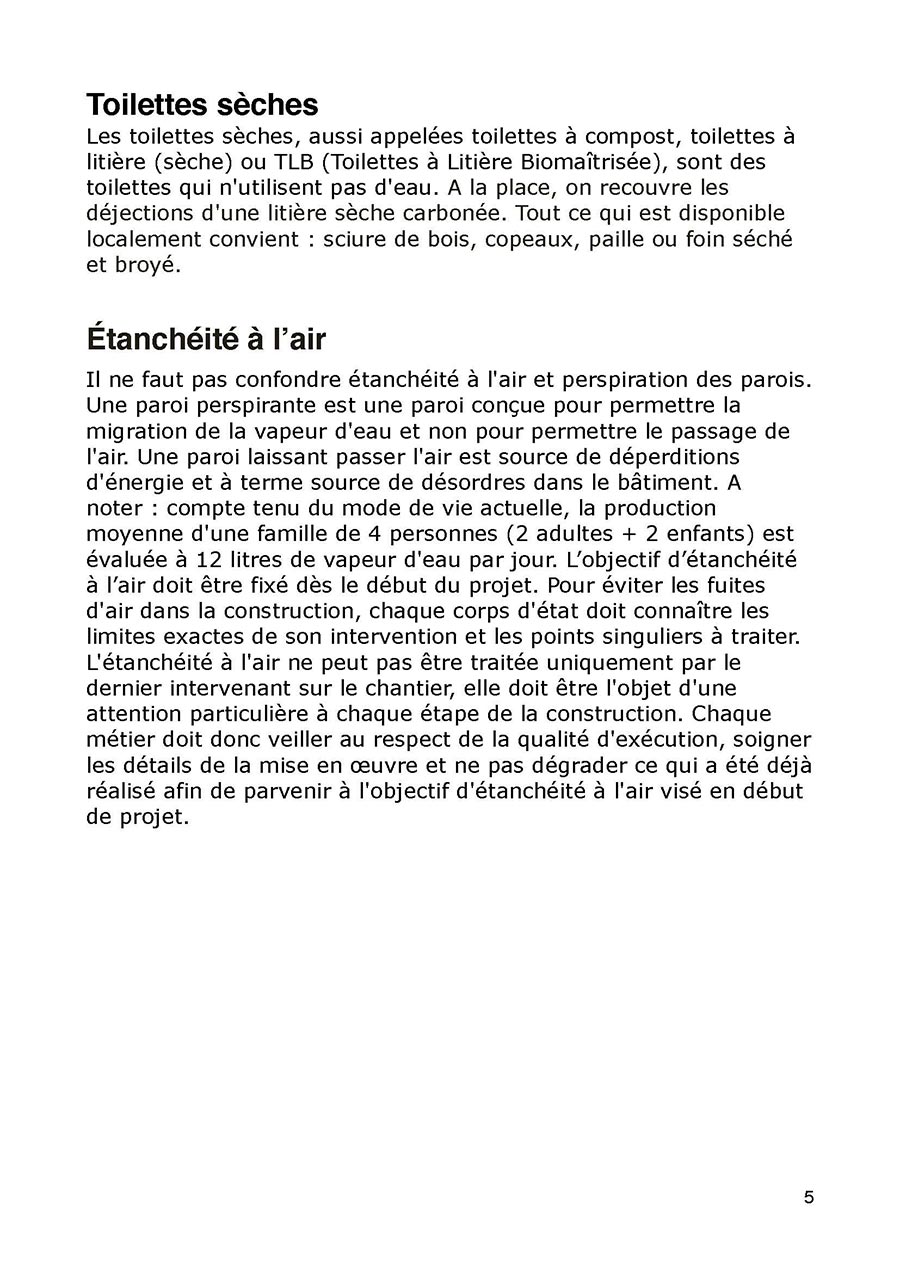 Toilettes sèches
Les toilettes sèches, aussi appelées toilettes à compost, toilettes à litière (sèche) ou TLB (Toilettes à Litière Biomaîtrisée), sont des toilettes qui n'utilisent pas d'eau. A la place, on recouvre les déjections d'une litière sèche carbonée. Tout ce qui est disponible localement convient : sciure de bois, copeaux, paille ou foin séché et broyé.

Étanchéité à l’air
Il ne faut pas confondre étanchéité à l'air et perspiration des parois. Une paroi perspirante est une paroi conçue pour permettre la migration de la vapeur d'eau et non pour permettre le passage de l'air. Une paroi laissant passer l'air est source de déperditions d'énergie et à terme source de désordres dans le bâtiment. A noter : compte tenu du mode de vie actuelle, la production moyenne d'une famille de 4 personnes (2 adultes + 2 enfants) est évaluée à 12 litres de vapeur d'eau par jour. L’objectif d’étanchéité à l’air doit être fixé dès le début du projet. Pour éviter les fuites d'air dans la construction, chaque corps d'état doit connaître les limites exactes de son intervention et les points singuliers à traiter. L'étanchéité à l'air ne peut pas être traitée uniquement par le dernier intervenant sur le chantier, elle doit être l'objet d'une attention particulière à chaque étape de la construction. Chaque métier doit donc veiller au respect de la qualité d'exécution, soigner les détails de la mise en œuvre et ne pas dégrader ce qui a été déjà réalisé afin de parvenir à l'objectif d'étanchéité à l'air visé en début de projet.

5